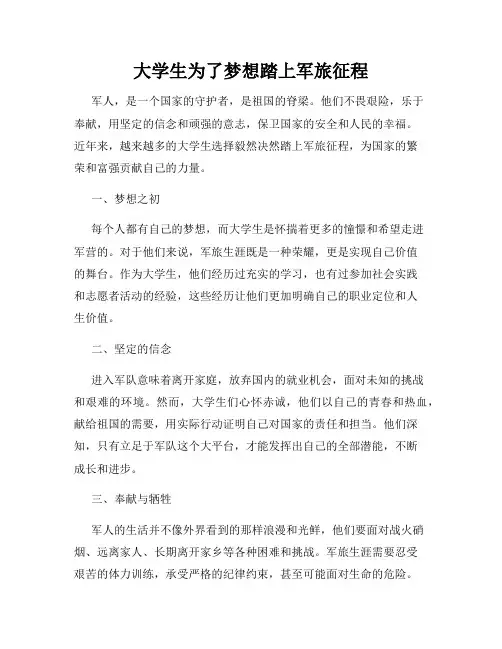 大学生为了梦想踏上军旅征程

军人，是一个国家的守护者，是祖国的脊梁。他们不畏艰险，乐于奉献，用坚定的信念和顽强的意志，保卫国家的安全和人民的幸福。近年来，越来越多的大学生选择毅然决然踏上军旅征程，为国家的繁荣和富强贡献自己的力量。

一、梦想之初

每个人都有自己的梦想，而大学生是怀揣着更多的憧憬和希望走进军营的。对于他们来说，军旅生涯既是一种荣耀，更是实现自己价值的舞台。作为大学生，他们经历过充实的学习，也有过参加社会实践和志愿者活动的经验，这些经历让他们更加明确自己的职业定位和人生价值。

二、坚定的信念

进入军队意味着离开家庭，放弃国内的就业机会，面对未知的挑战和艰难的环境。然而，大学生们心怀赤诚，他们以自己的青春和热血，献给祖国的需要，用实际行动证明自己对国家的责任和担当。他们深知，只有立足于军队这个大平台，才能发挥出自己的全部潜能，不断成长和进步。

三、奉献与牺牲

军人的生活并不像外界看到的那样浪漫和光鲜，他们要面对战火硝烟、远离家人、长期离开家乡等各种困难和挑战。军旅生涯需要忍受艰苦的体力训练，承受严格的纪律约束，甚至可能面对生命的危险。